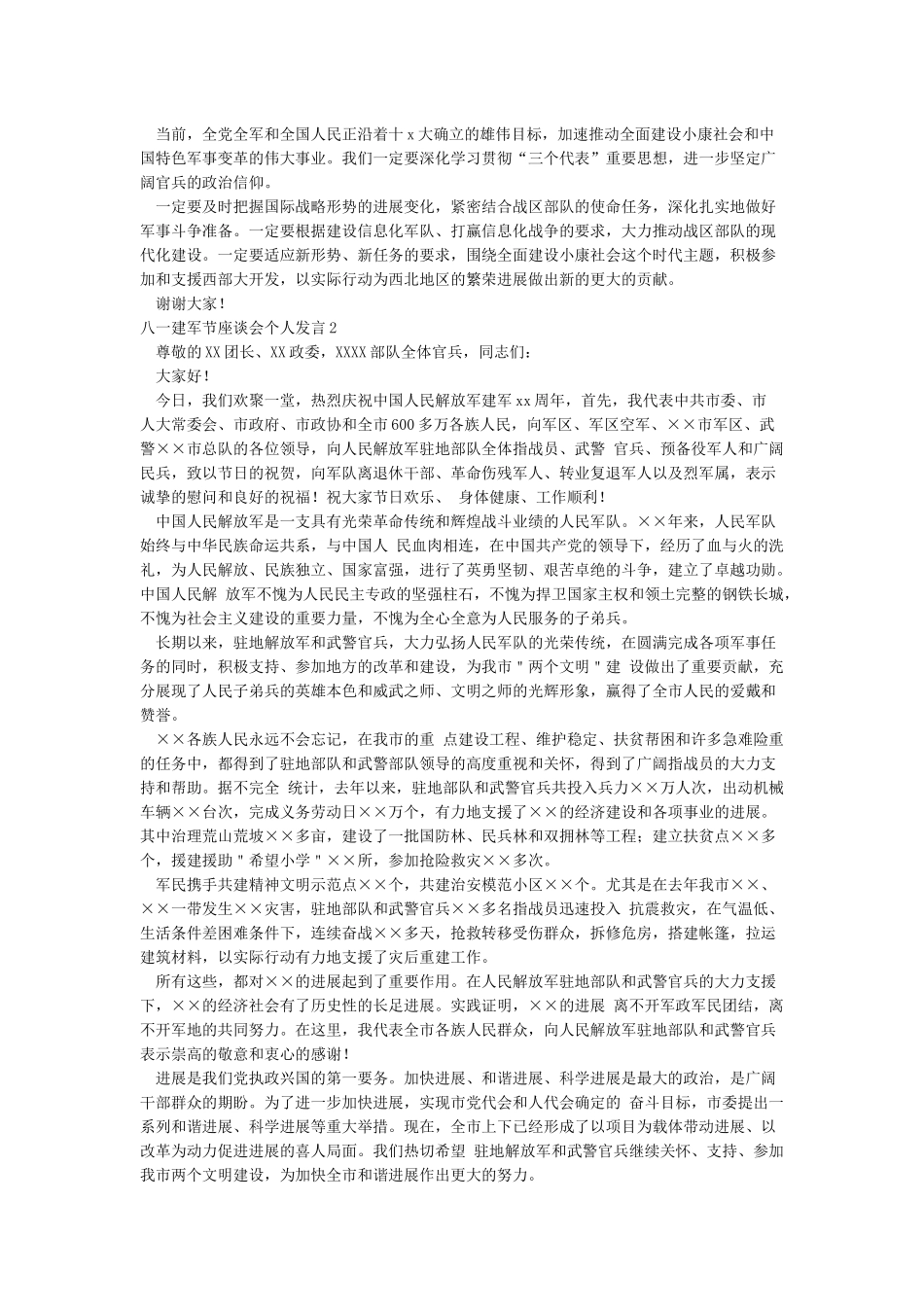 当前，全党全军和全国人民正沿着十x大确立的雄伟目标，加速推动全面建设小康社会和中国特色军事变革的伟大事业。我们一定要深化学习贯彻“三个代表”重要思想，进一步坚定广阔官兵的政治信仰。

一定要及时把握国际战略形势的进展变化，紧密结合战区部队的使命任务，深化扎实地做好军事斗争准备。一定要根据建设信息化军队、打赢信息化战争的要求，大力推动战区部队的现代化建设。一定要适应新形势、新任务的要求，围绕全面建设小康社会这个时代主题，积极参加和支援西部大开发，以实际行动为西北地区的繁荣进展做出新的更大的贡献。

谢谢大家！

八一建军节座谈会个人发言2

尊敬的XX团长、XX政委，XXXX部队全体官兵，同志们：

大家好！

今日，我们欢聚一堂，热烈庆祝中国人民解放军建军xx周年，首先，我代表中共市委、市人大常委会、市政府、市政协和全市600多万各族人民，向军区、军区空军、××市军区、武警××市总队的各位领导，向人民解放军驻地部队全体指战员、武警 官兵、预备役军人和广阔民兵，致以节日的祝贺，向军队离退休干部、革命伤残军人、转业复退军人以及烈军属，表示诚挚的慰问和良好的祝福！祝大家节日欢乐、 身体健康、工作顺利！

中国人民解放军是一支具有光荣革命传统和辉煌战斗业绩的人民军队。××年来，人民军队始终与中华民族命运共系，与中国人 民血肉相连，在中国共产党的领导下，经历了血与火的洗礼，为人民解放、民族独立、国家富强，进行了英勇坚韧、艰苦卓绝的斗争，建立了卓越功勋。中国人民解 放军不愧为人民民主专政的坚强柱石，不愧为捍卫国家主权和领土完整的钢铁长城，不愧为社会主义建设的重要力量，不愧为全心全意为人民服务的子弟兵。

长期以来，驻地解放军和武警官兵，大力弘扬人民军队的光荣传统，在圆满完成各项军事任务的同时，积极支持、参加地方的改革和建设，为我市＂两个文明＂建 设做出了重要贡献，充分展现了人民子弟兵的英雄本色和威武之师、文明之师的光辉形象，赢得了全市人民的爱戴和赞誉。

××各族人民永远不会忘记，在我市的重 点建设工程、维护稳定、扶贫帮困和许多急难险重的任务中，都得到了驻地部队和武警部队领导的高度重视和关怀，得到了广阔指战员的大力支持和帮助。据不完全 统计，去年以来，驻地部队和武警官兵共投入兵力××万人次，出动机械车辆××台次，完成义务劳动日××万个，有力地支援了××的经济建设和各项事业的进展。其中治理荒山荒坡××多亩，建设了一批国防林、民兵林和双拥林等工程；建立扶贫点××多个，援建援助＂希望小学＂××所，参加抢险救灾××多次。

军民携手共建精神文明示范点××个，共建治安模范小区××个。尤其是在去年我市××、××一带发生××灾害，驻地部队和武警官兵××多名指战员迅速投入 抗震救灾，在气温低、生活条件差困难条件下，连续奋战××多天，抢救转移受伤群众，拆修危房，搭建帐篷，拉运建筑材料，以实际行动有力地支援了灾后重建工作。

所有这些，都对××的进展起到了重要作用。在人民解放军驻地部队和武警官兵的大力支援下，××的经济社会有了历史性的长足进展。实践证明，××的进展 离不开军政军民团结，离不开军地的共同努力。在这里，我代表全市各族人民群众，向人民解放军驻地部队和武警官兵表示崇高的敬意和衷心的感谢！

进展是我们党执政兴国的第一要务。加快进展、和谐进展、科学进展是最大的政治，是广阔干部群众的期盼。为了进一步加快进展，实现市党代会和人代会确定的 奋斗目标，市委提出一系列和谐进展、科学进展等重大举措。现在，全市上下已经形成了以项目为载体带动进展、以改革为动力促进进展的喜人局面。我们热切希望 驻地解放军和武警官兵继续关怀、支持、参加我市两个文明建设，为加快全市和谐进展作出更大的努力。